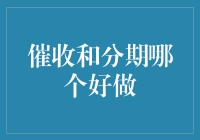 催收和分期哪个好做